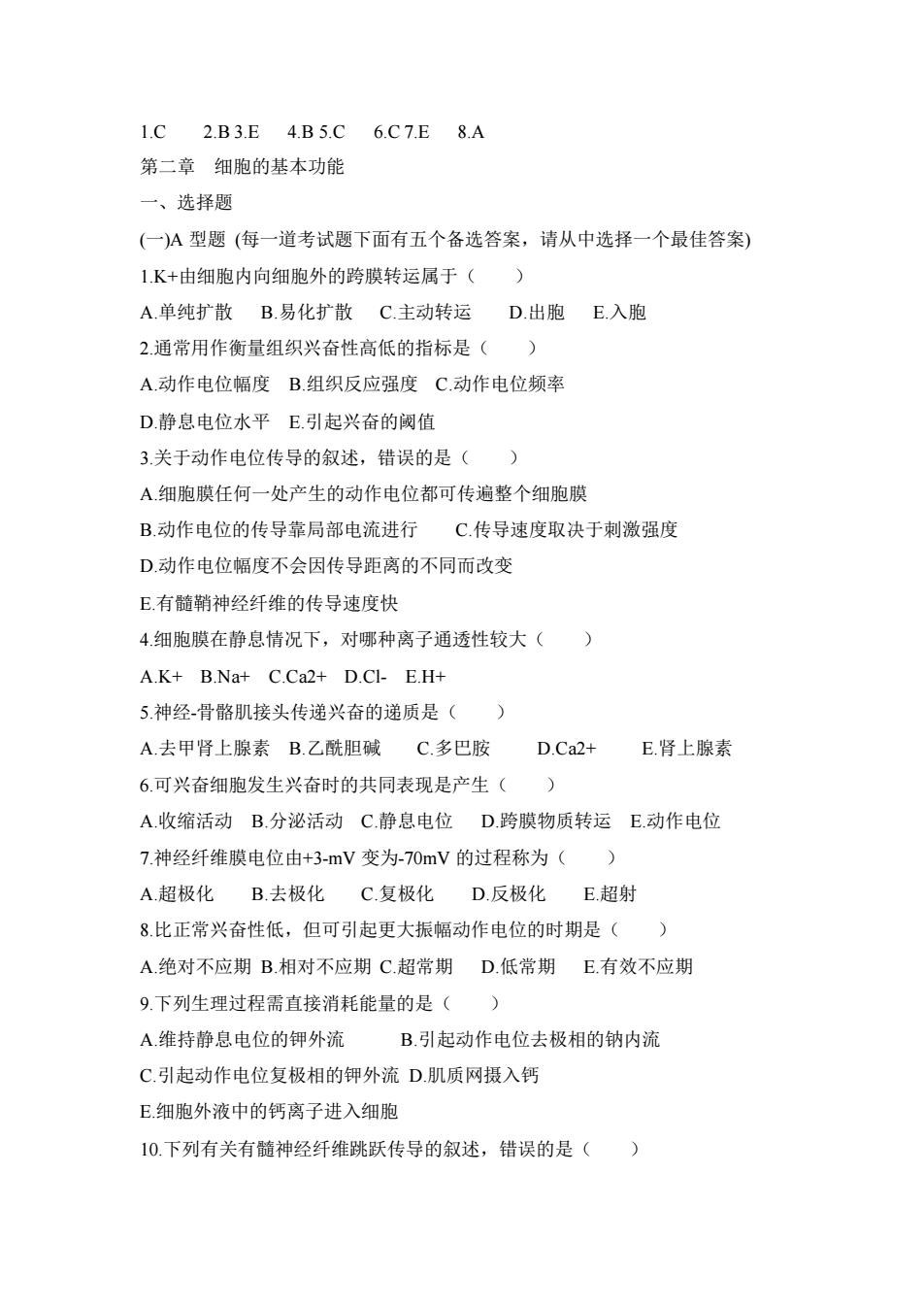 1.C　2.B 3.E　4.B 5.C　6.C 7.E　8.A

第二章　细胞的基本功能

一、选择题

(一)A 型题 (每一道考试题下面有五个备选答案，请从中选择一个最佳答案)

1.K+由细胞内向细胞外的跨膜转运属于（　）

A.单纯扩散　B.易化扩散　C.主动转运　D.出胞　E.入胞

2.通常用作衡量组织兴奋性高低的指标是（　）

A.动作电位幅度　B.组织反应强度　C.动作电位频率

D.静息电位水平　E.引起兴奋的阈值

3.关于动作电位传导的叙述，错误的是（　）

A.细胞膜任何一处产生的动作电位都可传遍整个细胞膜

B.动作电位的传导靠局部电流进行　C.传导速度取决于刺激强度

D.动作电位幅度不会因传导距离的不同而改变

E.有髓鞘神经纤维的传导速度快

4.细胞膜在静息情况下，对哪种离子通透性较大（　）

A.K+　B.Na+　C.Ca2+　D.Cl-　E.H+

5.神经-骨骼肌接头传递兴奋的递质是（　）

A.去甲肾上腺素　B.乙酰胆碱　C.多巴胺　D.Ca2+　E.肾上腺素

6.可兴奋细胞发生兴奋时的共同表现是产生（　）

A.收缩活动　B.分泌活动　C.静息电位　D.跨膜物质转运　E.动作电位

7.神经纤维膜电位由+3-mV 变为-70mV 的过程称为（　）

A.超极化　B.去极化　C.复极化　D.反极化　E.超射

8.比正常兴奋性低，但可引起更大振幅动作电位的时期是（　）

A.绝对不应期 B.相对不应期 C.超常期　D.低常期　E.有效不应期

9.下列生理过程需直接消耗能量的是（　）

A.维持静息电位的钾外流　B.引起动作电位去极相的钠内流

C.引起动作电位复极相的钾外流 D.肌质网摄入钙

E.细胞外液中的钙离子进入细胞

10.下列有关有髓神经纤维跳跃传导的叙述，错误的是（　）